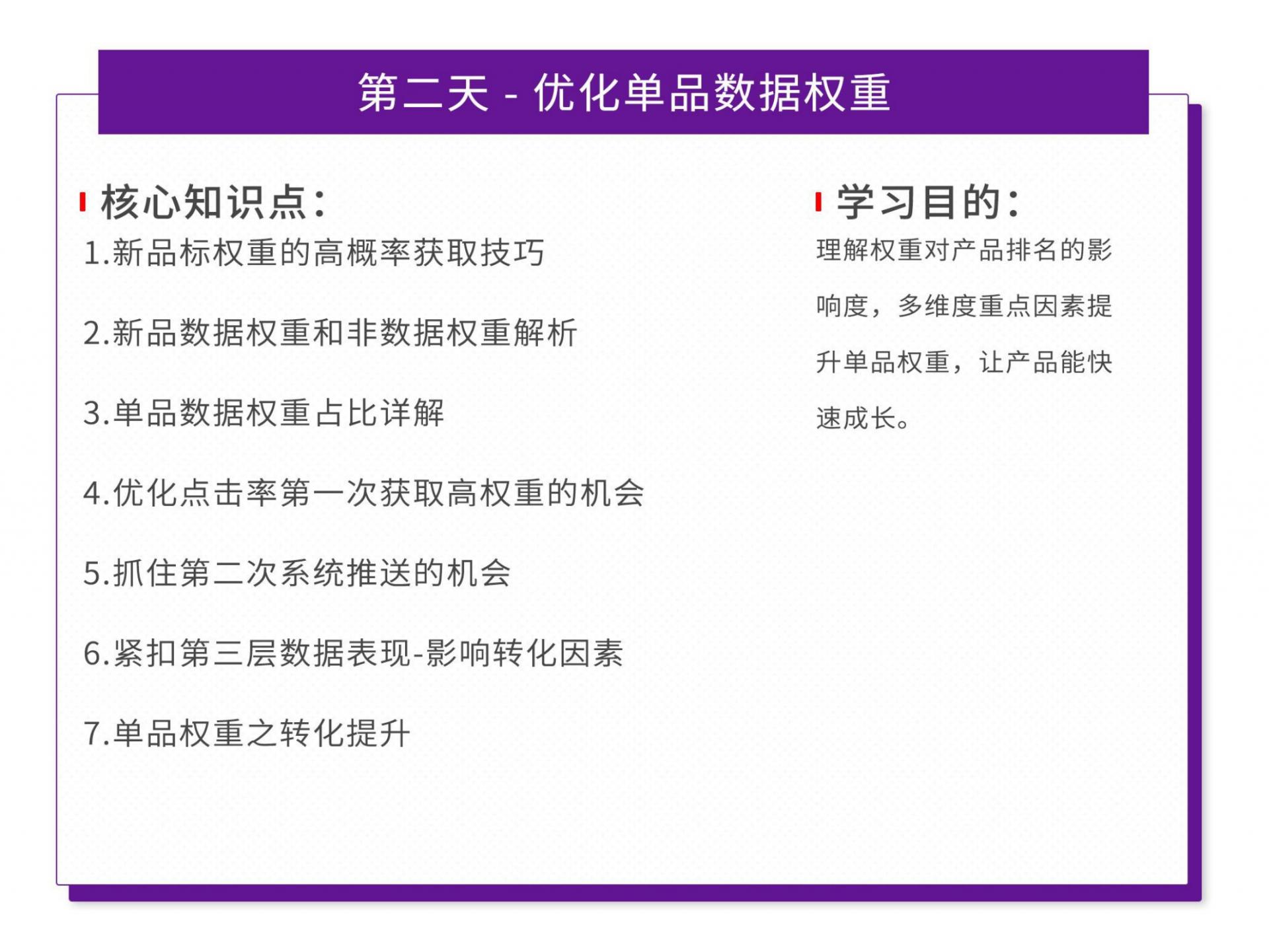 第二天 - 优化单品数据权重

核心知识点：

1.新品标权重的高概率获取技巧

2.新品数据权重和非数据权重解析

3.单品数据权重占比详解

4.优化点击率第一次获取高权重的机会

5.抓住第二次系统推送的机会

6.紧扣第三层数据表现-影响转化因素

7.单品权重之转化提升

学习目的：

理解权重对产品排名的影响度，多维度重点因素提升单品权重，让产品能快速成长。